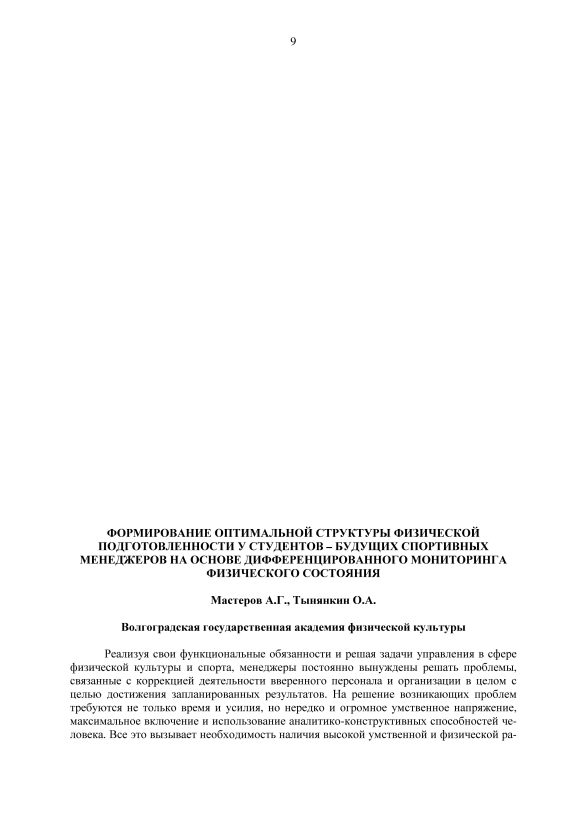 9

ФОРМИРОВАНИЕ ОПТИМАЛЬНОЙ СТРУКТУРЫ ФИЗИЧЕСКОЙ ПОДГОТОВЛЕННОСТИ У СТУДЕНТОВ – БУДУЩИХ СПОРТИВНЫХ МЕНЕДЖЕРОВ НА ОСНОВЕ ДИФФЕРЕНЦИРОВАННОГО МОНИТОРИНГА ФИЗИЧЕСКОГО СОСТОЯНИЯ

Мастеров А.Г., Тынянкин О.А.

Волгоградская государственная академия физической культуры

Реализуя свои функциональные обязанности и решая задачи управления в сфере физической культуры и спорта, менеджеры постоянно вынуждены решать проблемы, связанные с коррекцией деятельности вверенного персонала и организации в целом с целью достижения запланированных результатов. На решение возникающих проблем требуются не только время и усилия, но нередко и огромное умственное напряжение, максимальное включение и использование аналитико-конструктивных способностей человека. Все это вызывает необходимость наличия высокой умственной и физической ра-